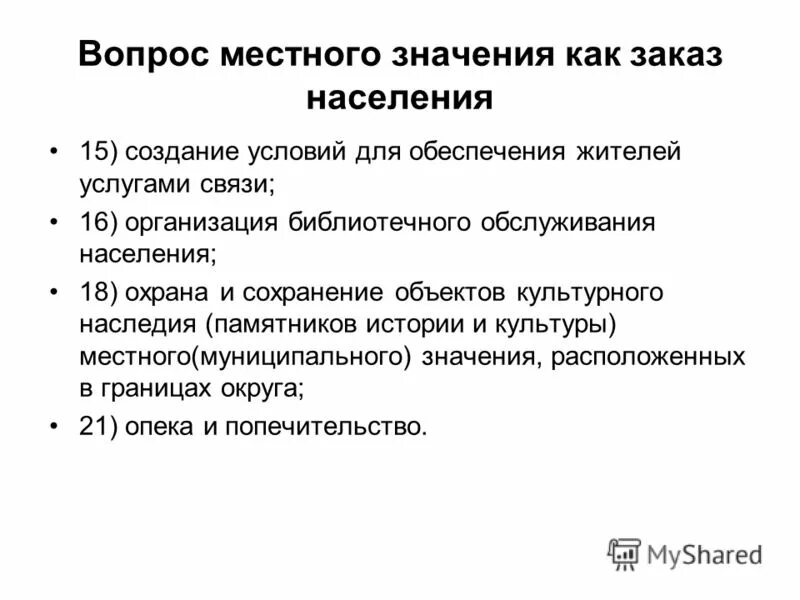 Вопрос местного значения как заказ населения

• 15) создание условий для обеспечения жителей услугами связи;

• 16) организация библиотечного обслуживания населения;

• 18) охрана и сохранение объектов культурного наследия (памятников истории и культуры) местного(муниципального) значения, расположенных в границах округа;

• 21) опека и попечительство.

MyShared